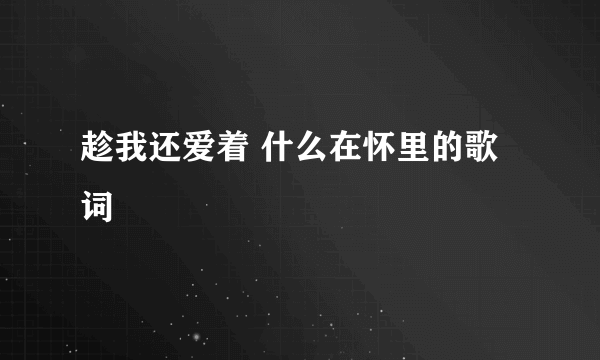 趁我还爱着 什么在怀里的歌词